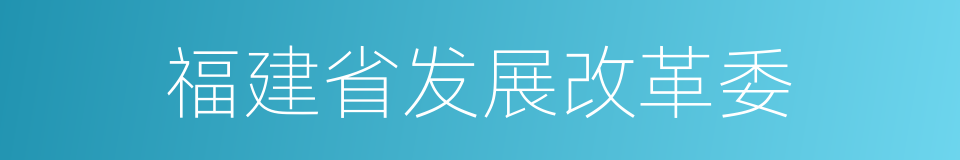 福建省发展改革委